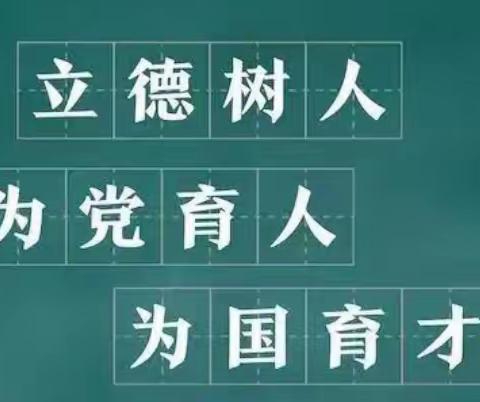 立德树人

为党育人

为国育才